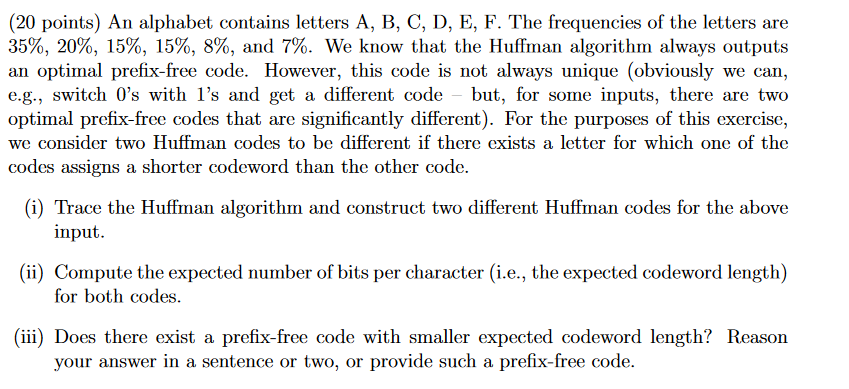 (20 points) An alphabet contains letters A, B, C, D, E, F. The frequencies of the letters are 35%, 20%, 15%, 15%, 8%, and 7%. We know that the Huffman algorithm always outputs an optimal prefix-free code. However, this code is not always unique (obviously we can, e.g., switch 0's with 1's and get a different code – but, for some inputs, there are two optimal prefix-free codes that are significantly different). For the purposes of this exercise, we consider two Huffman codes to be different if there exists a letter for which one of the codes assigns a shorter codeword than the other code.

(i) Trace the Huffman algorithm and construct two different Huffman codes for the above input.

(ii) Compute the expected number of bits per character (i.e., the expected codeword length) for both codes.

(iii) Does there exist a prefix-free code with smaller expected codeword length? Reason your answer in a sentence or two, or provide such a prefix-free code.